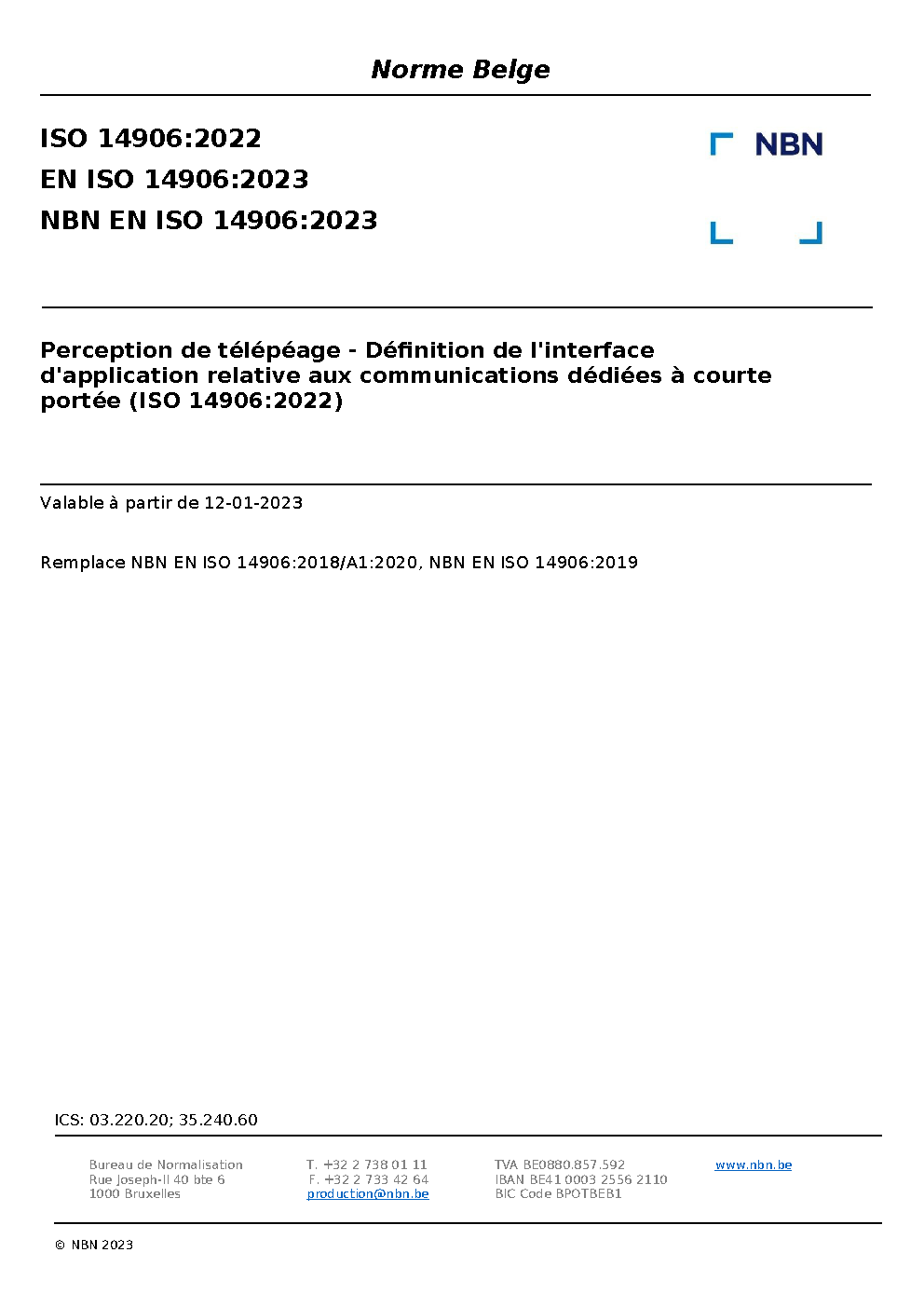 Norme Belge

ISO 14906:2022
EN ISO 14906:2023
NBN EN ISO 14906:2023

NBN

Perception de télépéage - Définition de l'interface d'application relative aux communications dédiées à courte portée (ISO 14906:2022)

Valable à partir de 12-01-2023

Remplace NBN EN ISO 14906:2018/A1:2020, NBN EN ISO 14906:2019

ICS: 03.220.20; 35.240.60

Bureau de Normalisation
Rue Joseph-II 40 bte 6
1000 Bruxelles

T. +32 2 738 01 11
F. +32 2 733 42 64
production@nbn.be

TVA BE0880.857.592
IBAN BE41 0003 2556 2110
BIC Code BPOTBEB1

www.nbn.be

© NBN 2023